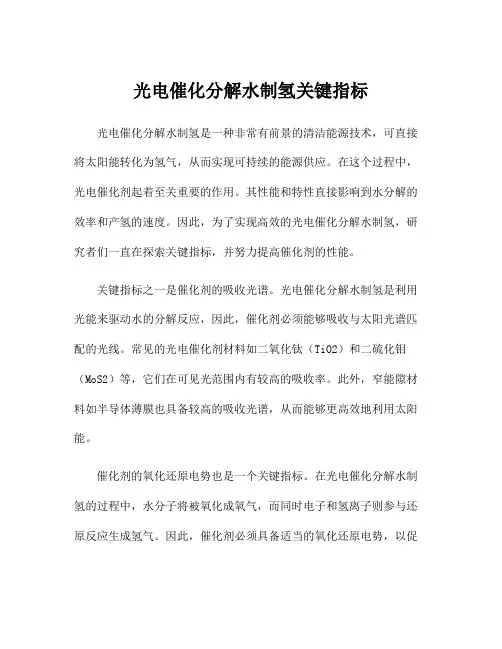 光电催化分解水制氢关键指标

光电催化分解水制氢是一种非常有前景的清洁能源技术，可直接将太阳能转化为氢气，从而实现可持续的能源供应。在这个过程中，光电催化剂起着至关重要的作用。其性能和特性直接影响到水分解的效率和产氢的速度。因此，为了实现高效的光电催化分解水制氢，研究者们一直在探索关键指标，并努力提高催化剂的性能。

关键指标之一是催化剂的吸收光谱。光电催化分解水制氢是利用光能来驱动水的分解反应，因此，催化剂必须能够吸收与太阳光谱匹配的光线。常见的光电催化剂材料如二氧化钛（TiO2）和二硫化钼（MoS2）等，它们在可见光范围内有较高的吸收率。此外，窄能隙材料如半导体薄膜也具备较高的吸收光谱，从而能够更高效地利用太阳能。

催化剂的氧化还原电势也是一个关键指标。在光电催化分解水制氢的过程中，水分子将被氧化成氧气，而同时电子和氢离子则参与还原反应生成氢气。因此，催化剂必须具备适当的氧化还原电势，以促